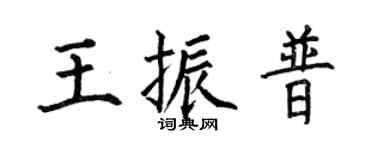 王振普
词典网